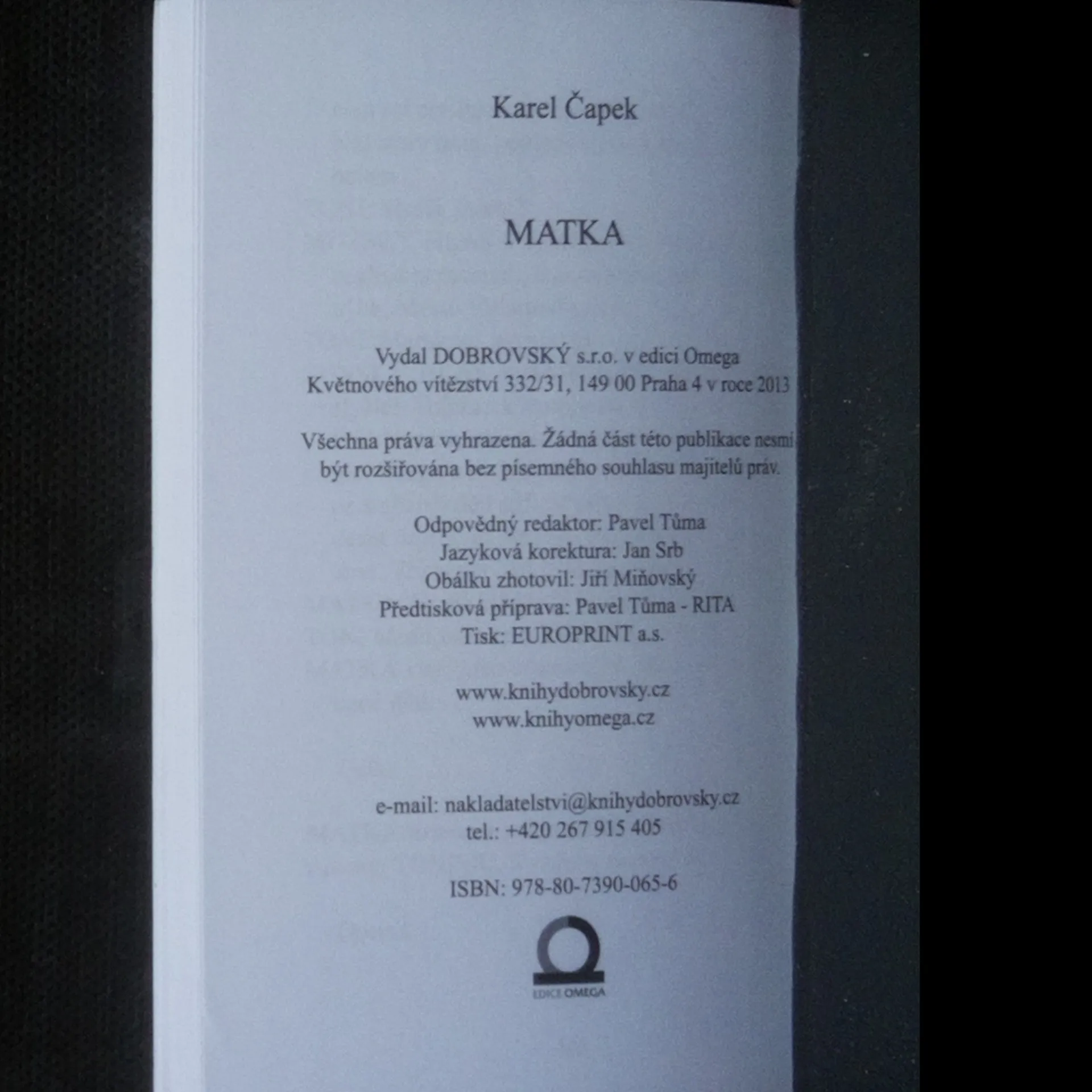 Karel Čapek

MATKA

Vydal DOBROVSKÝ s.r.o. v edici Omega
Květnového vítězství 332/31, 149 00 Praha 4 v roce 2013

Všechna práva vyhrazena. Žádná část této publikace nesmí být rozšiřována bez písemného souhlasu majitelů práv.

Odpovědný redaktor: Pavel Tůma
Jazyková korektura: Jan Srb
Obálku zhotovil: Jiří Miňovský
Předtisková příprava: Pavel Tůma - RITA
Tisk: EUROPRINT a.s.

www.knihydobrovsky.cz
www.knihyomega.cz

e-mail: nakladatelstvi@knihydobrovsky.cz
tel.: +420 267 915 405

ISBN: 978-80-7390-065-6

EDICE OMEGA